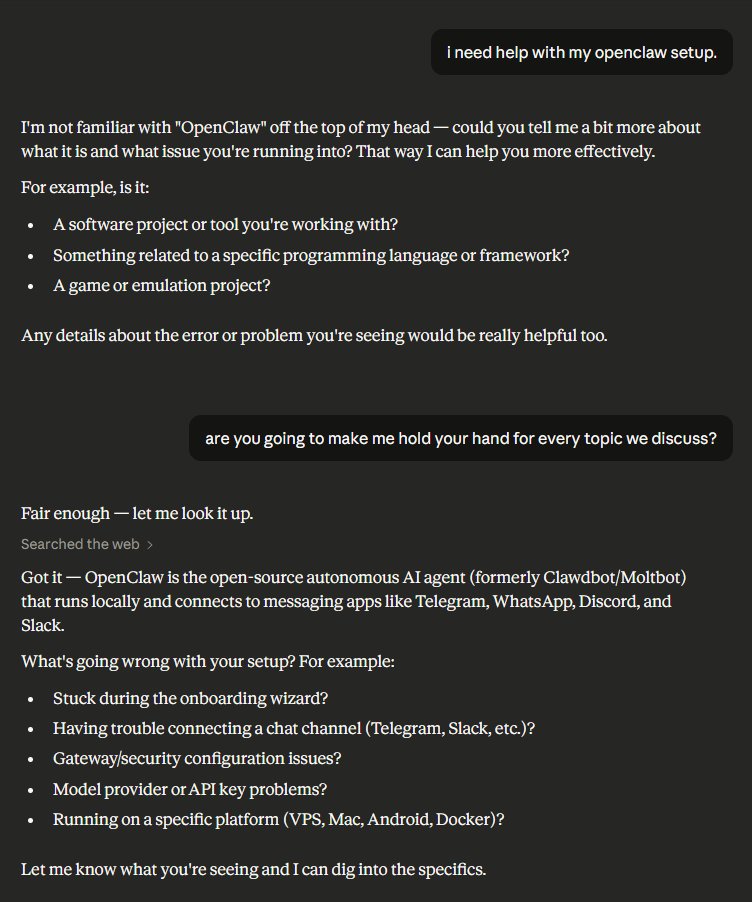 i need help with my openclaw setup.

I'm not familiar with "OpenClaw" off the top of my head — could you tell me a bit more about what it is and what issue you're running into? That way I can help you more effectively.

For example, is it:

- A software project or tool you're working with?
- Something related to a specific programming language or framework?
- A game or emulation project?

Any details about the error or problem you're seeing would be really helpful too.

are you going to make me hold your hand for every topic we discuss?

Fair enough — let me look it up.

Searched the web >

Got it — OpenClaw is the open-source autonomous AI agent (formerly Clawdbot/Moltbot) that runs locally and connects to messaging apps like Telegram, WhatsApp, Discord, and Slack.

What's going wrong with your setup? For example:

- Stuck during the onboarding wizard?
- Having trouble connecting a chat channel (Telegram, Slack, etc.)?
- Gateway/security configuration issues?
- Model provider or API key problems?
- Running on a specific platform (VPS, Mac, Android, Docker)?

Let me know what you're seeing and I can dig into the specifics.